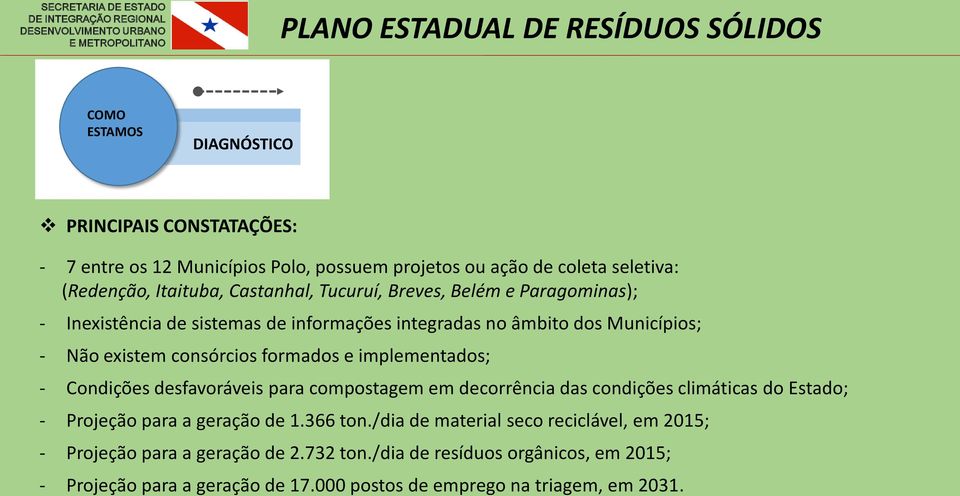 SECRETARIA DE ESTADO
DE INTEGRAÇÃO REGIONAL
DESENVOLVIMENTO URBANO
E METROPOLITANO

PLANO ESTADUAL DE RESÍDUOS SÓLIDOS

COMO ESTAMOS

DIAGNÓSTICO

❖ PRINCIPAIS CONSTATAÇÕES:

- 7 entre os 12 Municípios Polo, possuem projetos ou ação de coleta seletiva: (Redenção, Itaituba, Castanhal, Tucuruí, Breves, Belém e Paragominas);

- Inexistência de sistemas de informações integradas no âmbito dos Municípios;

- Não existem consórcios formados e implementados;

- Condições desfavoráveis para compostagem em decorrência das condições climáticas do Estado;

- Projeção para a geração de 1.366 ton./dia de material seco reciclável, em 2015;

- Projeção para a geração de 2.732 ton./dia de resíduos orgânicos, em 2015;

- Projeção para a geração de 17.000 postos de emprego na triagem, em 2031.